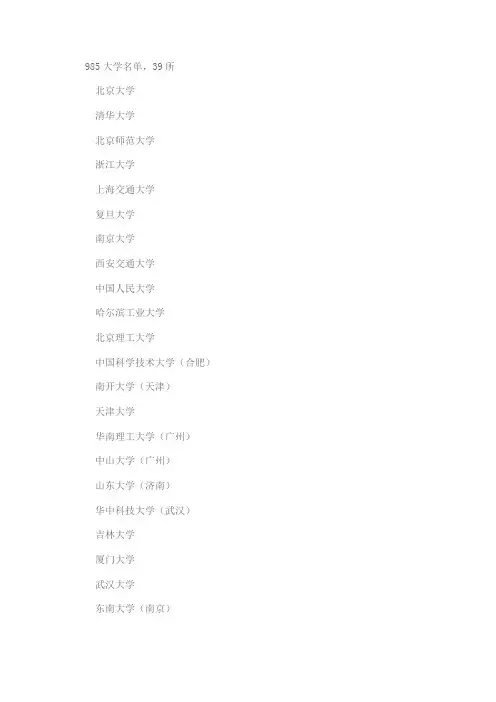 985大学名单，39所

北京大学

清华大学

北京师范大学

浙江大学

上海交通大学

复旦大学

南京大学

西安交通大学

中国人民大学

哈尔滨工业大学

北京理工大学

中国科学技术大学（合肥）

南开大学（天津）

天津大学

华南理工大学（广州）

中山大学（广州）

山东大学（济南）

华中科技大学（武汉）

吉林大学

厦门大学

武汉大学

东南大学（南京）